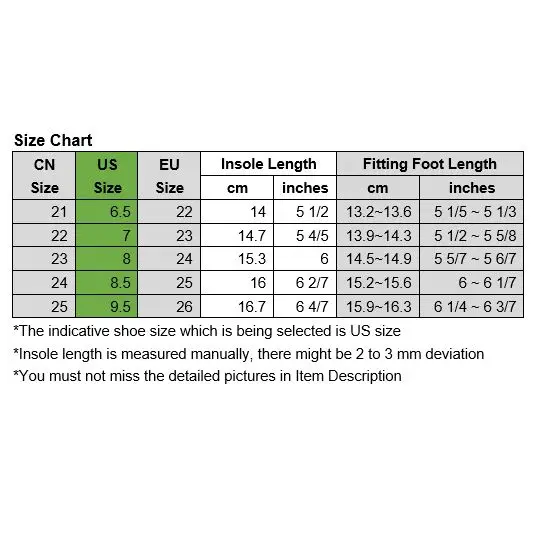 Size Chart

| CN Size | US Size | EU Size | Insole Length cm | Insole Length inches | Fitting Foot Length cm | Fitting Foot Length inches |
|---|---|---|---|---|---|---|
| 21 | 6.5 | 22 | 14 | 5 1/2 | 13.2~13.6 | 5 1/5 ~ 5 1/3 |
| 22 | 7 | 23 | 14.7 | 5 4/5 | 13.9~14.3 | 5 1/2 ~ 5 5/8 |
| 23 | 8 | 24 | 15.3 | 6 | 14.5~14.9 | 5 5/7 ~ 5 6/7 |
| 24 | 8.5 | 25 | 16 | 6 2/7 | 15.2~15.6 | 6 ~ 6 1/7 |
| 25 | 9.5 | 26 | 16.7 | 6 4/7 | 15.9~16.3 | 6 1/4 ~ 6 3/7 |

*The indicative shoe size which is being selected is US size

*Insole length is measured manually, there might be 2 to 3 mm deviation

*You must not miss the detailed pictures in Item Description